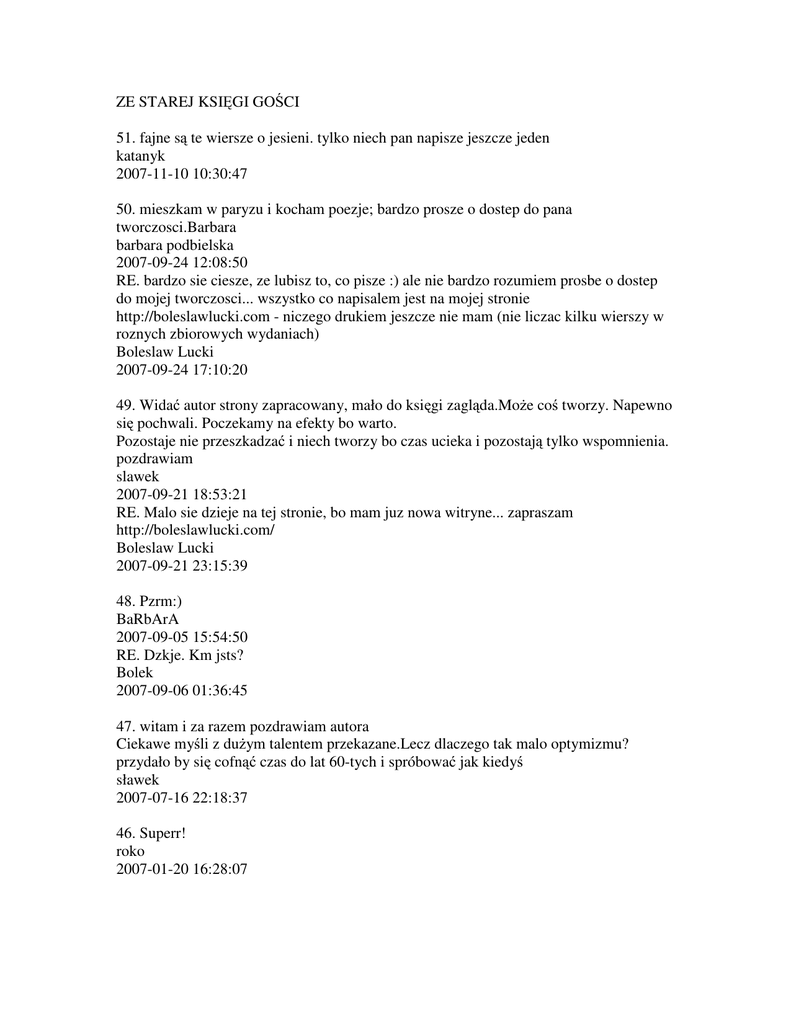 ZE STAREJ KSIĘGI GOŚCI

51. fajne są te wiersze o jesieni. tylko niech pan napisze jeszcze jeden
katanyk
2007-11-10 10:30:47

50. mieszkam w paryzu i kocham poezje; bardzo prosze o dostep do pana tworczosci.Barbara
barbara podbielska
2007-09-24 12:08:50
RE. bardzo sie ciesze, ze lubisz to, co pisze :) ale nie bardzo rozumiem prosbe o dostep do mojej tworczosci... wszystko co napisalem jest na mojej stronie http://boleslawlucki.com - niczego drukiem jeszcze nie mam (nie liczac kilku wierszy w roznych zbiorowych wydaniach)
Boleslaw Lucki
2007-09-24 17:10:20

49. Widać autor strony zapracowany, mało do księgi zagląda.Może coś tworzy. Napewno się pochwali. Poczekamy na efekty bo warto.
Pozostaje nie przeszkadzać i niech tworzy bo czas ucieka i pozostają tylko wspomnienia.
pozdrawiam
slawek
2007-09-21 18:53:21
RE. Malo sie dzieje na tej stronie, bo mam juz nowa witryne... zapraszam http://boleslawlucki.com/
Boleslaw Lucki
2007-09-21 23:15:39

48. Pzrm:)
BaRbArA
2007-09-05 15:54:50
RE. Dzkje. Km jsts?
Bolek
2007-09-06 01:36:45

47. witam i za razem pozdrawiam autora
Ciekawe myśli z dużym talentem przekazane.Lecz dlaczego tak malo optymizmu?
przydało by się cofnąć czas do lat 60-tych i spróbować jak kiedyś
sławek
2007-07-16 22:18:37

46. Superr!
roko
2007-01-20 16:28:07